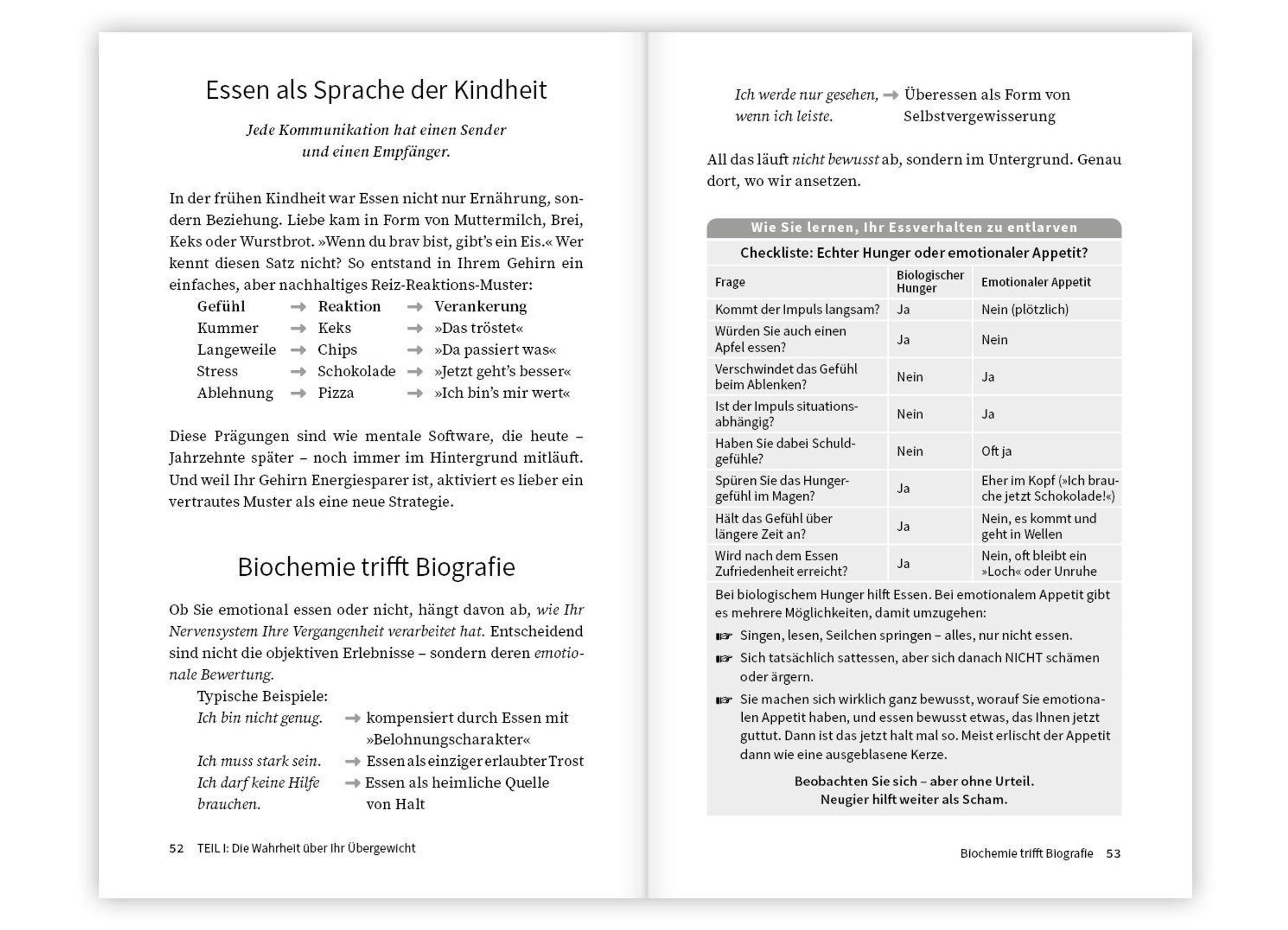 Essen als Sprache der Kindheit

Jede Kommunikation hat einen Sender und einen Empfänger.

In der frühen Kindheit war Essen nicht nur Ernährung, sondern Beziehung. Liebe kam in Form von Muttermilch, Brei, Keks oder Wurstbrot. »Wenn du brav bist, gibt's ein Eis.« Wer kennt diesen Satz nicht? So entstand in Ihrem Gehirn ein einfaches, aber nachhaltiges Reiz-Reaktions-Muster:

Gefühl → Reaktion → Verankerung
Kummer → Keks → »Das tröstet«
Langeweile → Chips → »Da passiert was«
Stress → Schokolade → »Jetzt geht's besser«
Ablehnung → Pizza → »Ich bin's mir wert«

Diese Prägungen sind wie mentale Software, die heute – Jahrzehnte später – noch immer im Hintergrund mitläuft. Und weil Ihr Gehirn Energiesparer ist, aktiviert es lieber ein vertrautes Muster als eine neue Strategie.

Biochemie trifft Biografie

Ob Sie emotional essen oder nicht, hängt davon ab, wie Ihr Nervensystem Ihre Vergangenheit verarbeitet hat. Entscheidend sind nicht die objektiven Erlebnisse – sondern deren emotionale Bewertung.

Typische Beispiele:
Ich bin nicht genug. → kompensiert durch Essen mit »Belohnungscharakter«
Ich muss stark sein. → Essen als einziger erlaubter Trost
Ich darf keine Hilfe brauchen. → Essen als heimliche Quelle von Halt

52 TEIL I: Die Wahrheit über Ihr Übergewicht

Ich werde nur gesehen, wenn ich leiste. → Überessen als Form von Selbstvergewisserung

All das läuft nicht bewusst ab, sondern im Untergrund. Genau dort, wo wir ansetzen.

Wie Sie lernen, Ihr Essverhalten zu entlarven

Checkliste: Echter Hunger oder emotionaler Appetit?

| Frage | Biologischer Hunger | Emotionaler Appetit |
|---|---|---|
| Kommt der Impuls langsam? | Ja | Nein (plötzlich) |
| Würden Sie auch einen Apfel essen? | Ja | Nein |
| Verschwindet das Gefühl beim Ablenken? | Nein | Ja |
| Ist der Impuls situationsabhängig? | Nein | Ja |
| Haben Sie dabei Schuldgefühle? | Nein | Oft ja |
| Spüren Sie das Hungergefühl im Magen? | Ja | Eher im Kopf (»Ich brauche jetzt Schokolade!«) |
| Hält das Gefühl über längere Zeit an? | Ja | Nein, es kommt und geht in Wellen |
| Wird nach dem Essen Zufriedenheit erreicht? | Ja | Nein, oft bleibt ein »Loch« oder Unruhe |

Bei biologischem Hunger hilft Essen. Bei emotionalem Appetit gibt es mehrere Möglichkeiten, damit umzugehen:
☞ Singen, lesen, Seilchen springen – alles, nur nicht essen.
☞ Sich tatsächlich sattessen, aber sich danach NICHT schämen oder ärgern.
☞ Sie machen sich wirklich ganz bewusst, worauf Sie emotionalen Appetit haben, und essen bewusst etwas, das Ihnen jetzt guttut. Dann ist das jetzt halt mal so. Meist erlischt der Appetit dann wie eine ausgeblasene Kerze.

Beobachten Sie sich – aber ohne Urteil.
Neugier hilft weiter als Scham.

Biochemie trifft Biografie 53